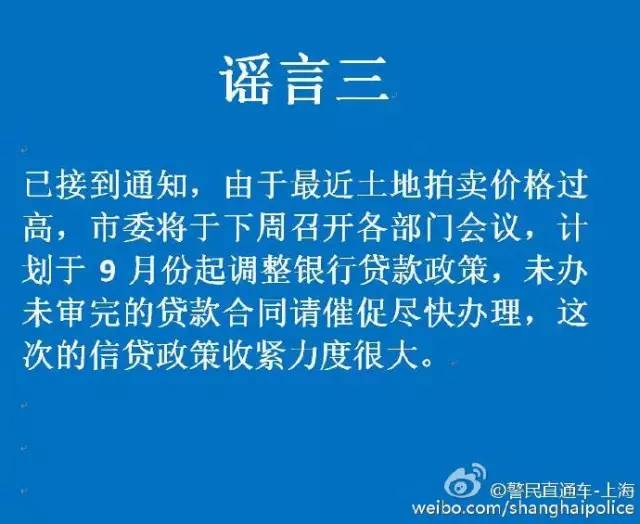 谣言三

已接到通知，由于最近土地拍卖价格过高，市委将于下周召开各部门会议，计划于 9 月份起调整银行贷款政策，未办未审完的贷款合同请催促尽快办理，这次的信贷政策收紧力度很大。

@警民直通车-上海
weibo.com/shanghaipolice